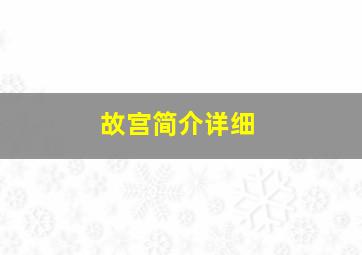 故宫简介详细